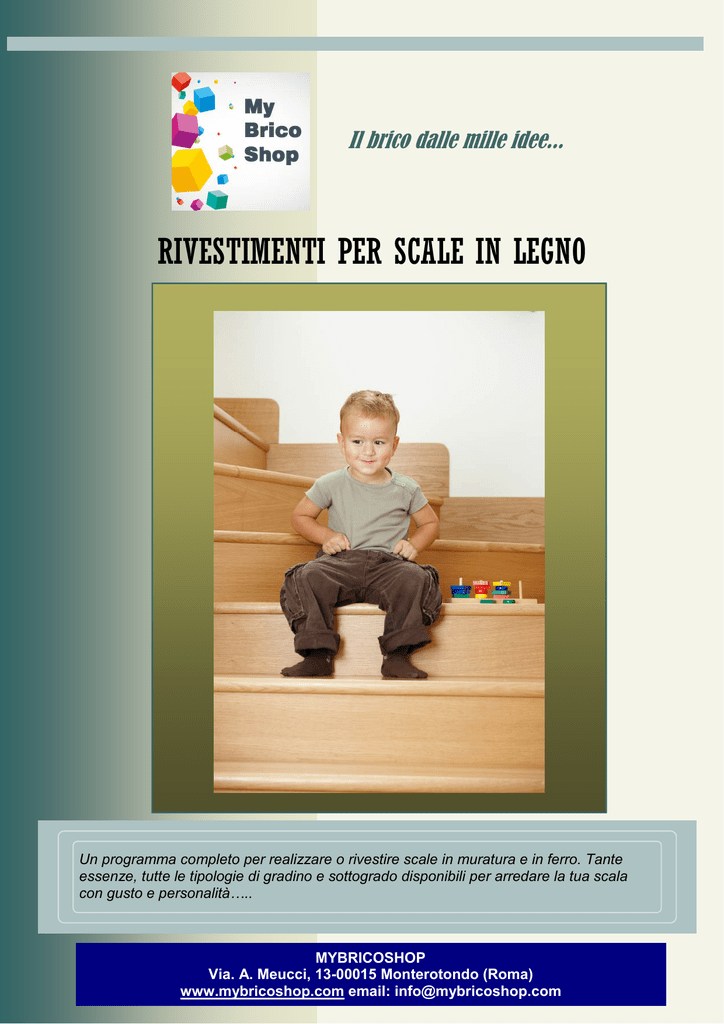 My Brico Shop

Il brico dalle mille idee...

RIVESTIMENTI PER SCALE IN LEGNO

Un programma completo per realizzare o rivestire scale in muratura e in ferro. Tante essenze, tutte le tipologie di gradino e sottogrado disponibili per arredare la tua scala con gusto e personalità…..

MYBRICOSHOP
Via. A. Meucci, 13-00015 Monterotondo (Roma)
www.mybricoshop.com email: info@mybricoshop.com